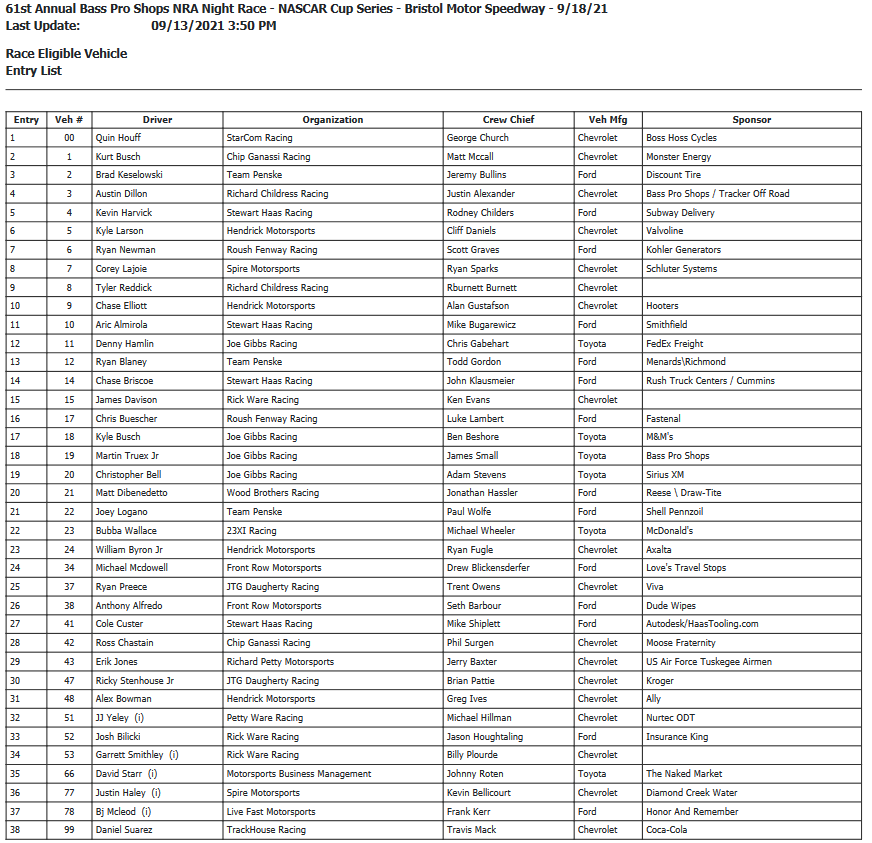 61st Annual Bass Pro Shops NRA Night Race - NASCAR Cup Series - Bristol Motor Speedway - 9/18/21
Last Update: 09/13/2021 3:50 PM

Race Eligible Vehicle
Entry List

| Entry | Veh # | Driver | Organization | Crew Chief | Veh Mfg | Sponsor |
|---|---|---|---|---|---|---|
| 1 | 00 | Quin Houff | StarCom Racing | George Church | Chevrolet | Boss Hoss Cycles |
| 2 | 1 | Kurt Busch | Chip Ganassi Racing | Matt Mccall | Chevrolet | Monster Energy |
| 3 | 2 | Brad Keselowski | Team Penske | Jeremy Bullins | Ford | Discount Tire |
| 4 | 3 | Austin Dillon | Richard Childress Racing | Justin Alexander | Chevrolet | Bass Pro Shops / Tracker Off Road |
| 5 | 4 | Kevin Harvick | Stewart Haas Racing | Rodney Childers | Ford | Subway Delivery |
| 6 | 5 | Kyle Larson | Hendrick Motorsports | Cliff Daniels | Chevrolet | Valvoline |
| 7 | 6 | Ryan Newman | Roush Fenway Racing | Scott Graves | Ford | Kohler Generators |
| 8 | 7 | Corey Lajoie | Spire Motorsports | Ryan Sparks | Chevrolet | Schluter Systems |
| 9 | 8 | Tyler Reddick | Richard Childress Racing | Rburnett Burnett | Chevrolet | |
| 10 | 9 | Chase Elliott | Hendrick Motorsports | Alan Gustafson | Chevrolet | Hooters |
| 11 | 10 | Aric Almirola | Stewart Haas Racing | Mike Bugarewicz | Ford | Smithfield |
| 12 | 11 | Denny Hamlin | Joe Gibbs Racing | Chris Gabehart | Toyota | FedEx Freight |
| 13 | 12 | Ryan Blaney | Team Penske | Todd Gordon | Ford | Menards\Richmond |
| 14 | 14 | Chase Briscoe | Stewart Haas Racing | John Klausmeier | Ford | Rush Truck Centers / Cummins |
| 15 | 15 | James Davison | Rick Ware Racing | Ken Evans | Chevrolet | |
| 16 | 17 | Chris Buescher | Roush Fenway Racing | Luke Lambert | Ford | Fastenal |
| 17 | 18 | Kyle Busch | Joe Gibbs Racing | Ben Beshore | Toyota | M&M's |
| 18 | 19 | Martin Truex Jr | Joe Gibbs Racing | James Small | Toyota | Bass Pro Shops |
| 19 | 20 | Christopher Bell | Joe Gibbs Racing | Adam Stevens | Toyota | Sirius XM |
| 20 | 21 | Matt Dibenedetto | Wood Brothers Racing | Jonathan Hassler | Ford | Reese \ Draw-Tite |
| 21 | 22 | Joey Logano | Team Penske | Paul Wolfe | Ford | Shell Pennzoil |
| 22 | 23 | Bubba Wallace | 23XI Racing | Michael Wheeler | Toyota | McDonald's |
| 23 | 24 | William Byron Jr | Hendrick Motorsports | Ryan Fugle | Chevrolet | Axalta |
| 24 | 34 | Michael Mcdowell | Front Row Motorsports | Drew Blickensderfer | Ford | Love's Travel Stops |
| 25 | 37 | Ryan Preece | JTG Daugherty Racing | Trent Owens | Chevrolet | Viva |
| 26 | 38 | Anthony Alfredo | Front Row Motorsports | Seth Barbour | Ford | Dude Wipes |
| 27 | 41 | Cole Custer | Stewart Haas Racing | Mike Shiplett | Ford | Autodesk/HaasTooling.com |
| 28 | 42 | Ross Chastain | Chip Ganassi Racing | Phil Surgen | Chevrolet | Moose Fraternity |
| 29 | 43 | Erik Jones | Richard Petty Motorsports | Jerry Baxter | Chevrolet | US Air Force Tuskegee Airmen |
| 30 | 47 | Ricky Stenhouse Jr | JTG Daugherty Racing | Brian Pattie | Chevrolet | Kroger |
| 31 | 48 | Alex Bowman | Hendrick Motorsports | Greg Ives | Chevrolet | Ally |
| 32 | 51 | JJ Yeley (i) | Petty Ware Racing | Michael Hillman | Chevrolet | Nurtec ODT |
| 33 | 52 | Josh Bilicki | Rick Ware Racing | Jason Houghtaling | Ford | Insurance King |
| 34 | 53 | Garrett Smithley (i) | Rick Ware Racing | Billy Plourde | Chevrolet | |
| 35 | 66 | David Starr (i) | Motorsports Business Management | Johnny Roten | Toyota | The Naked Market |
| 36 | 77 | Justin Haley (i) | Spire Motorsports | Kevin Bellicourt | Chevrolet | Diamond Creek Water |
| 37 | 78 | Bj Mcleod (i) | Live Fast Motorsports | Frank Kerr | Ford | Honor And Remember |
| 38 | 99 | Daniel Suarez | TrackHouse Racing | Travis Mack | Chevrolet | Coca-Cola |